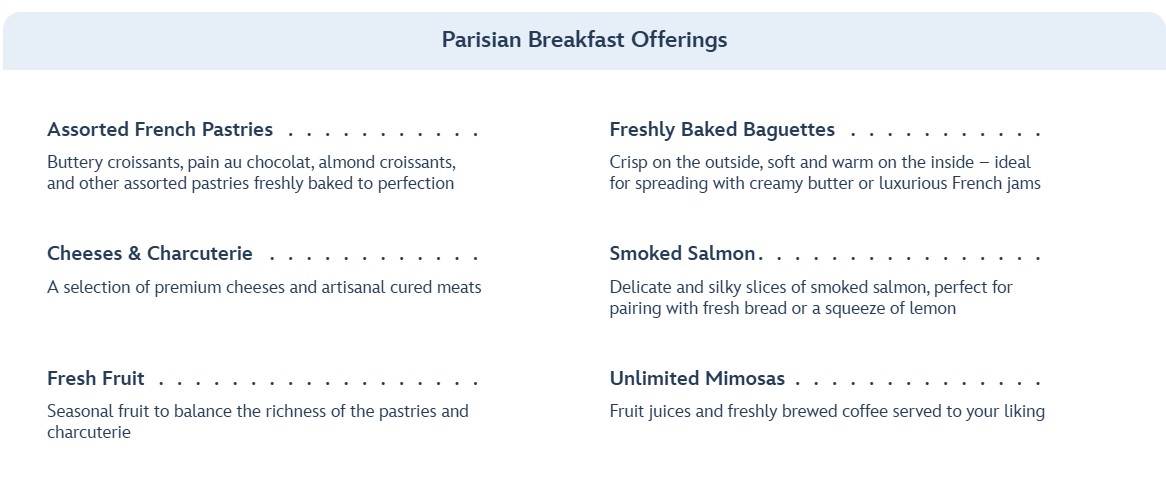 Parisian Breakfast Offerings

Assorted French Pastries

Buttery croissants, pain au chocolat, almond croissants, and other assorted pastries freshly baked to perfection

Cheeses & Charcuterie

A selection of premium cheeses and artisanal cured meats

Fresh Fruit

Seasonal fruit to balance the richness of the pastries and charcuterie

Freshly Baked Baguettes

Crisp on the outside, soft and warm on the inside – ideal for spreading with creamy butter or luxurious French jams

Smoked Salmon

Delicate and silky slices of smoked salmon, perfect for pairing with fresh bread or a squeeze of lemon

Unlimited Mimosas

Fruit juices and freshly brewed coffee served to your liking